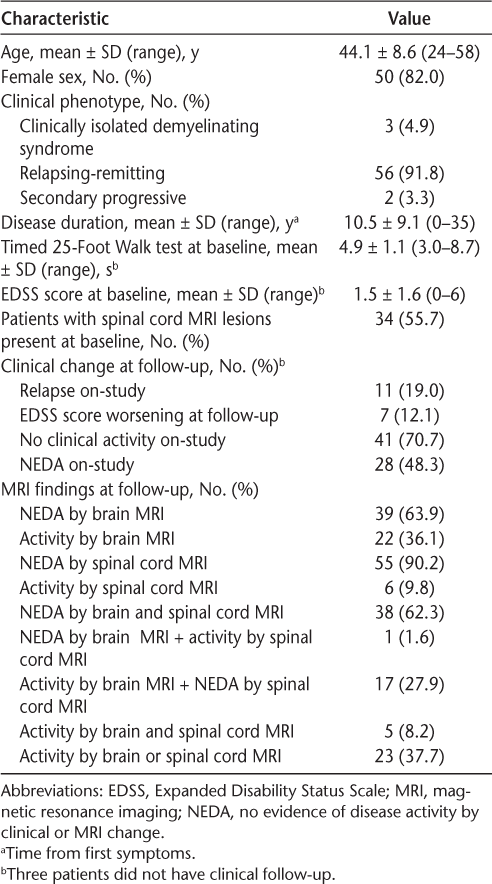 | Characteristic | Value |
|---|---|
| Age, mean ± SD (range), y | 44.1 ± 8.6 (24–58) |
| Female sex, No. (%) | 50 (82.0) |
| Clinical phenotype, No. (%) | |
| Clinically isolated demyelinating syndrome | 3 (4.9) |
| Relapsing-remitting | 56 (91.8) |
| Secondary progressive | 2 (3.3) |
| Disease duration, mean ± SD (range), y$^a$ | 10.5 ± 9.1 (0–35) |
| Timed 25-Foot Walk test at baseline, mean ± SD (range), s$^b$ | 4.9 ± 1.1 (3.0–8.7) |
| EDSS score at baseline, mean ± SD (range)$^b$ | 1.5 ± 1.6 (0–6) |
| Patients with spinal cord MRI lesions present at baseline, No. (%) | 34 (55.7) |
| Clinical change at follow-up, No. (%)$^b$ | |
| Relapse on-study | 11 (19.0) |
| EDSS score worsening at follow-up | 7 (12.1) |
| No clinical activity on-study | 41 (70.7) |
| NEDA on-study | 28 (48.3) |
| MRI findings at follow-up, No. (%) | |
| NEDA by brain MRI | 39 (63.9) |
| Activity by brain MRI | 22 (36.1) |
| NEDA by spinal cord MRI | 55 (90.2) |
| Activity by spinal cord MRI | 6 (9.8) |
| NEDA by brain and spinal cord MRI | 38 (62.3) |
| NEDA by brain MRI + activity by spinal cord MRI | 1 (1.6) |
| Activity by brain MRI + NEDA by spinal cord MRI | 17 (27.9) |
| Activity by brain and spinal cord MRI | 5 (8.2) |
| Activity by brain or spinal cord MRI | 23 (37.7) |

Abbreviations: EDSS, Expanded Disability Status Scale; MRI, magnetic resonance imaging; NEDA, no evidence of disease activity by clinical or MRI change.
$^a$Time from first symptoms.
$^b$Three patients did not have clinical follow-up.